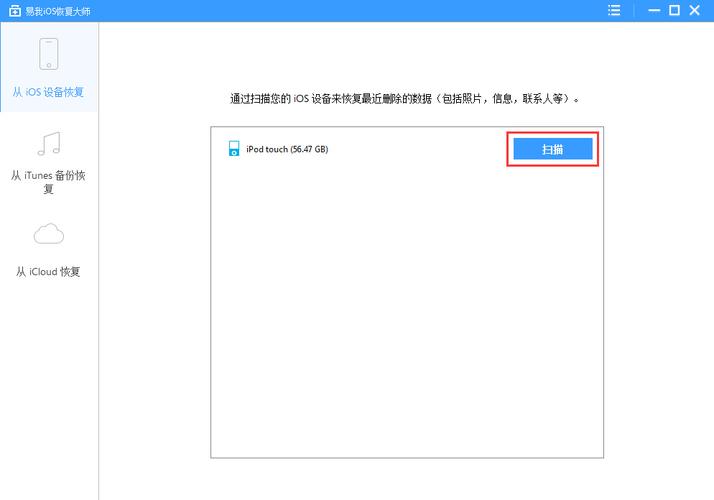 易我iOS恢复大师

从 iOS 设备恢复

从 iTunes 备份恢复

从 iCloud 恢复

通过扫描您的 iOS 设备来恢复最近删除的数据（包括照片，信息，联系人等）。

iPod touch (56.47 GB)

扫描